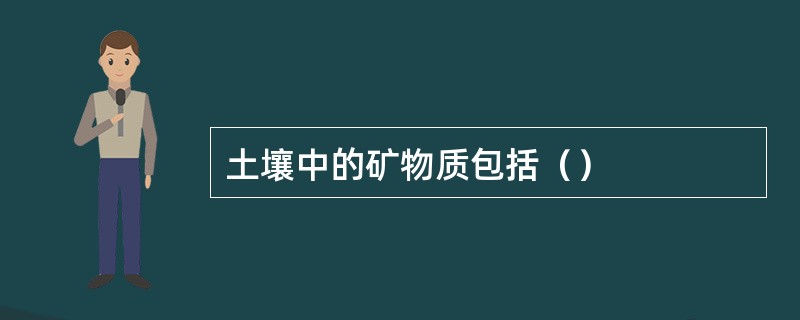 土壤中的矿物质包括（）